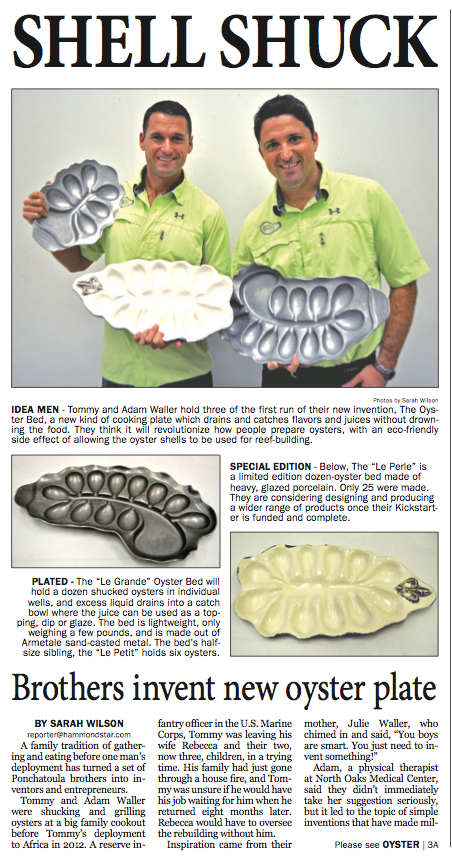 SHELL SHUCK

Photos by Sarah Wilson

IDEA MEN - Tommy and Adam Waller hold three of the first run of their new invention, The Oyster Bed, a new kind of cooking plate which drains and catches flavors and juices without drowning the food. They think it will revolutionize how people prepare oysters, with an eco-friendly side effect of allowing the oyster shells to be used for reef-building.

SPECIAL EDITION - Below, The "Le Perle" is a limited edition dozen-oyster bed made of heavy, glazed porcelain. Only 25 were made. They are considering designing and producing a wider range of products once their Kickstarter is funded and complete.

PLATED - The "Le Grande" Oyster Bed will hold a dozen shucked oysters in individual wells, and excess liquid drains into a catch bowl where the juice can be used as a topping, dip or glaze. The bed is lightweight, only weighing a few pounds, and is made out of Armetale sand-casted metal. The bed's half-size sibling, the "Le Petit" holds six oysters.

Brothers invent new oyster plate

BY SARAH WILSON
reporter@hammondstar.com

A family tradition of gathering and eating before one man's deployment has turned a set of Ponchatoula brothers into inventors and entrepreneurs.

Tommy and Adam Waller were shucking and grilling oysters at a big family cookout before Tommy's deployment to Africa in 2012. A reserve infantry officer in the U.S. Marine Corps, Tommy was leaving his wife Rebecca and their two, now three, children, in a trying time. His family had just gone through a house fire, and Tommy was unsure if he would have his job waiting for him when he returned eight months later. Rebecca would have to oversee the rebuilding without him.

Inspiration came from their mother, Julie Waller, who chimed in and said, "You boys are smart. You just need to invent something!"

Adam, a physical therapist at North Oaks Medical Center, said they didn't immediately take her suggestion seriously, but it led to the topic of simple inventions that have made mil-

Please see OYSTER | 3A